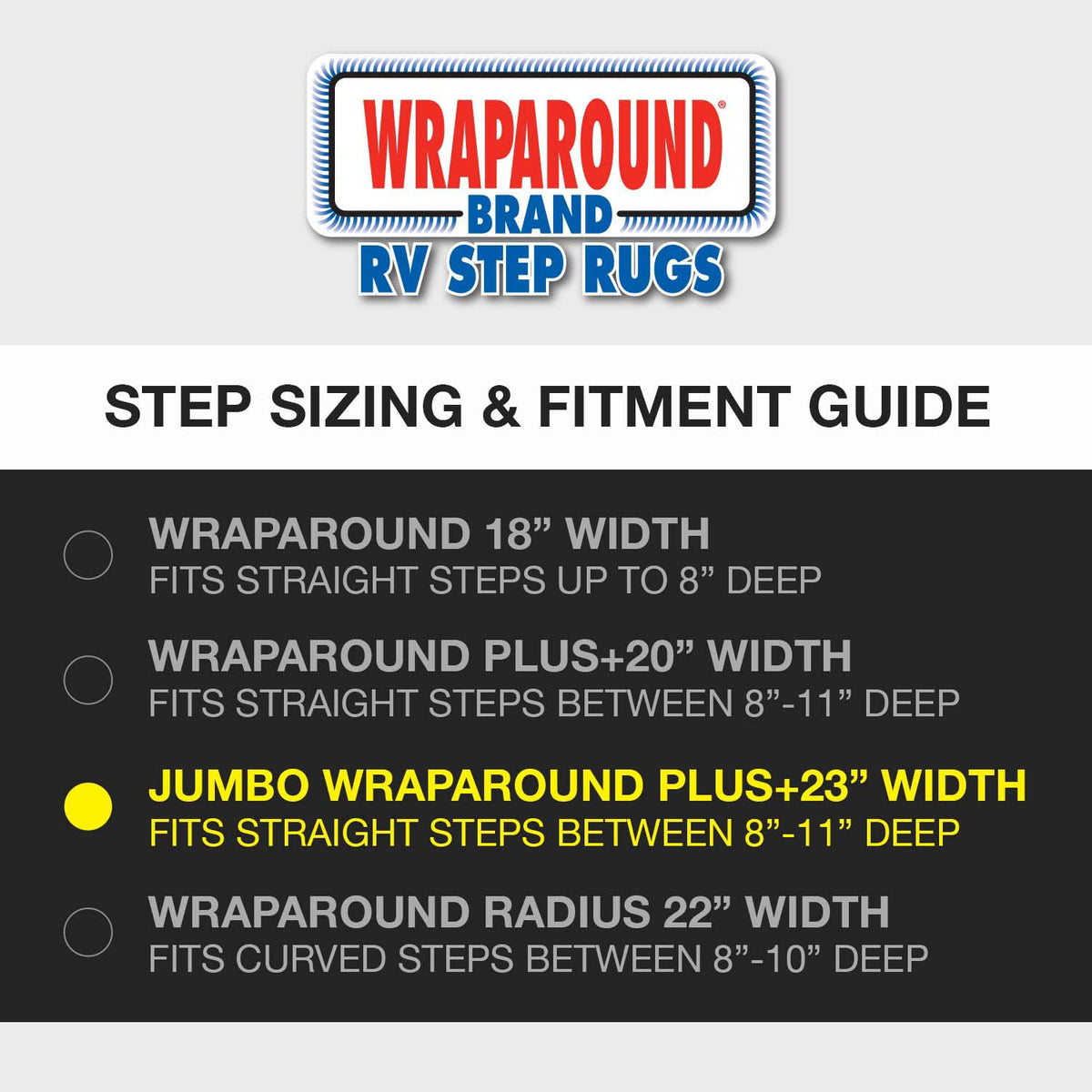 WRAPAROUND®
BRAND
RV STEP RUGS

STEP SIZING & FITMENT GUIDE

WRAPAROUND 18" WIDTH
FITS STRAIGHT STEPS UP TO 8" DEEP

WRAPAROUND PLUS+20" WIDTH
FITS STRAIGHT STEPS BETWEEN 8"-11" DEEP

JUMBO WRAPAROUND PLUS+23" WIDTH
FITS STRAIGHT STEPS BETWEEN 8"-11" DEEP

WRAPAROUND RADIUS 22" WIDTH
FITS CURVED STEPS BETWEEN 8"-10" DEEP